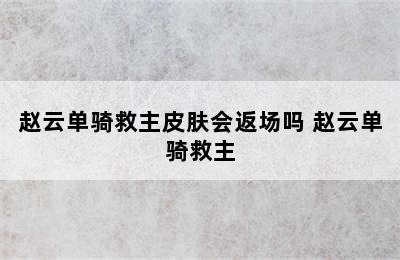 赵云单骑救主皮肤会返场吗 赵云单骑救主